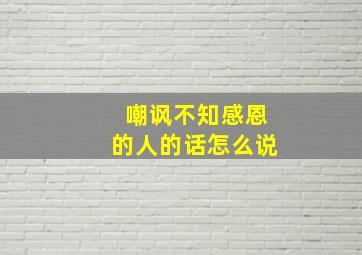 嘲讽不知感恩
的人的话怎么说